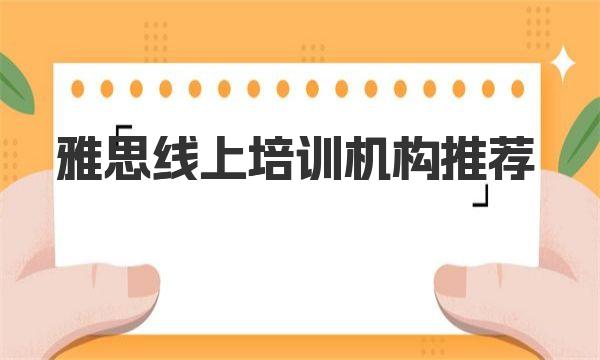 「雅思线上培训机构推荐」